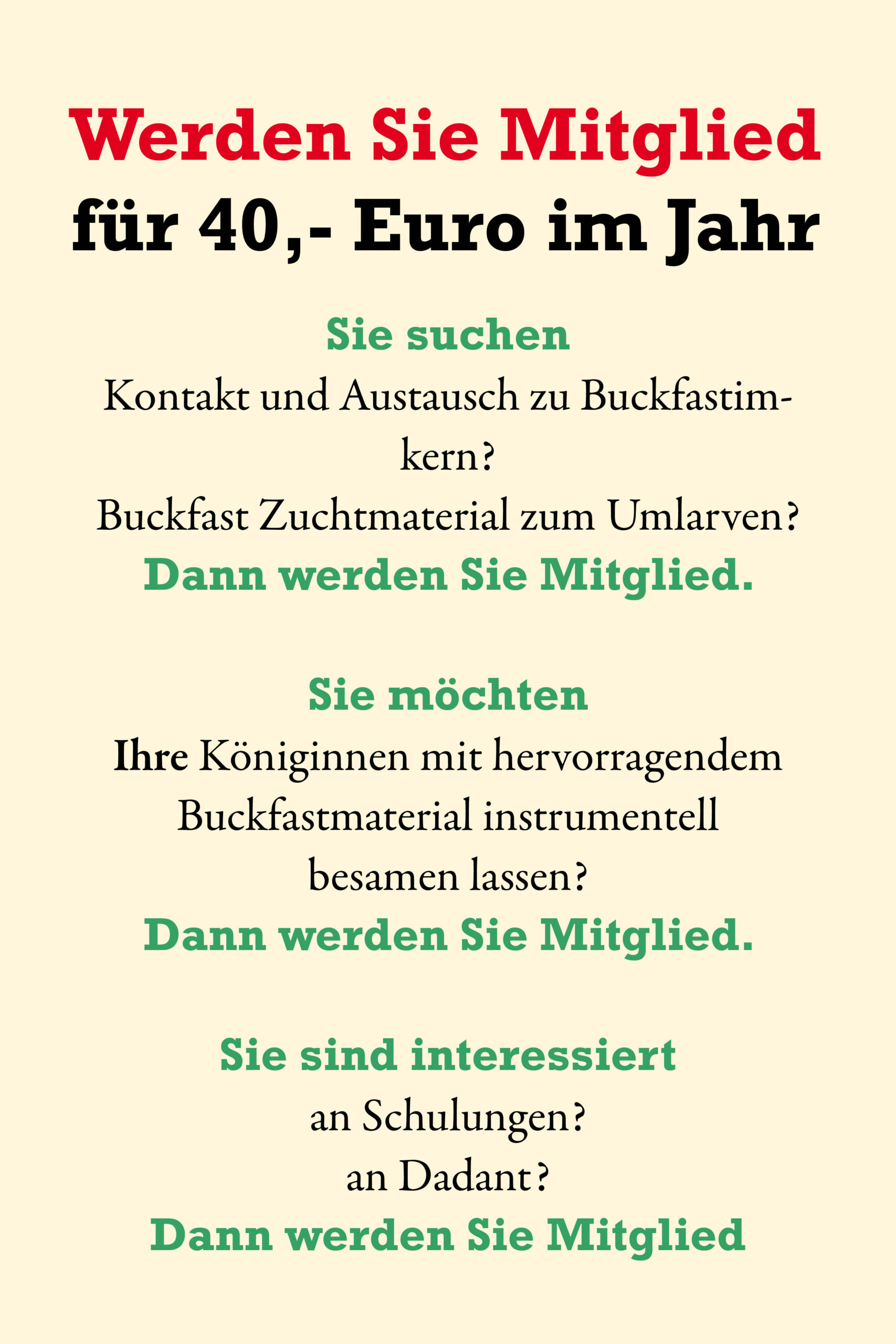 Werden Sie Mitglied
für 40,- Euro im Jahr

Sie suchen
Kontakt und Austausch zu Buckfastimkern?
Buckfast Zuchtmaterial zum Umlarven?
Dann werden Sie Mitglied.

Sie möchten
Ihre Königinnen mit hervorragendem Buckfastmaterial instrumentell besamen lassen?
Dann werden Sie Mitglied.

Sie sind interessiert
an Schulungen?
an Dadant?
Dann werden Sie Mitglied